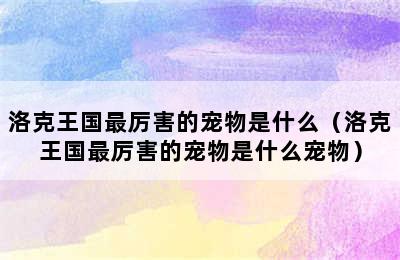 洛克王国最厉害的宠物是什么（洛克王国最厉害的宠物是什么宠物）